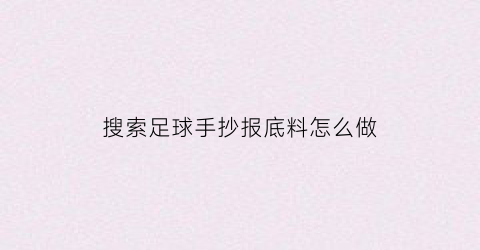 搜索足球手抄报底料怎么做